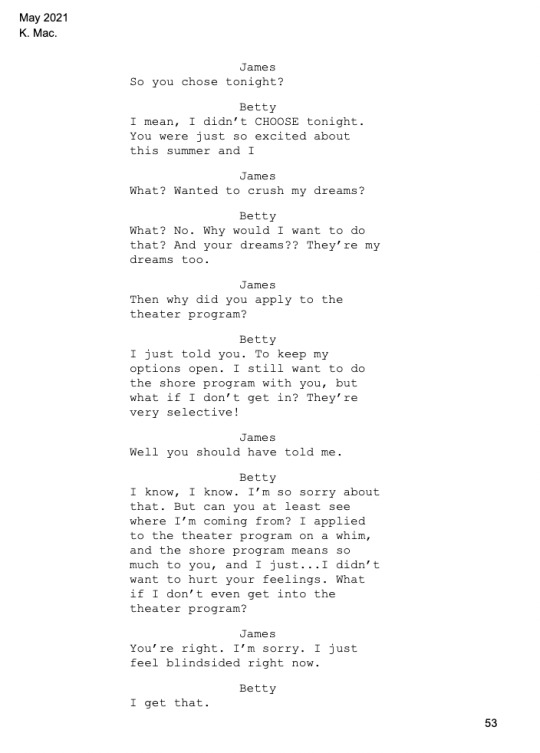 May 2021
K. Mac.

James
So you chose tonight?

Betty
I mean, I didn't CHOOSE tonight. You were just so excited about this summer and I

James
What? Wanted to crush my dreams?

Betty
What? No. Why would I want to do that? And your dreams?? They're my dreams too.

James
Then why did you apply to the theater program?

Betty
I just told you. To keep my options open. I still want to do the shore program with you, but what if I don't get in? They're very selective!

James
Well you should have told me.

Betty
I know, I know. I'm so sorry about that. But can you at least see where I'm coming from? I applied to the theater program on a whim, and the shore program means so much to you, and I just...I didn't want to hurt your feelings. What if I don't even get into the theater program?

James
You're right. I'm sorry. I just feel blindsided right now.

Betty
I get that.

53